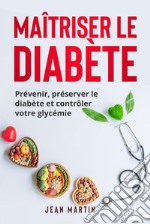 MAÎTRISER LE DIABÈTE

Prévenir, préserver le diabète et contrôler votre glycémie

JEAN MARTIN